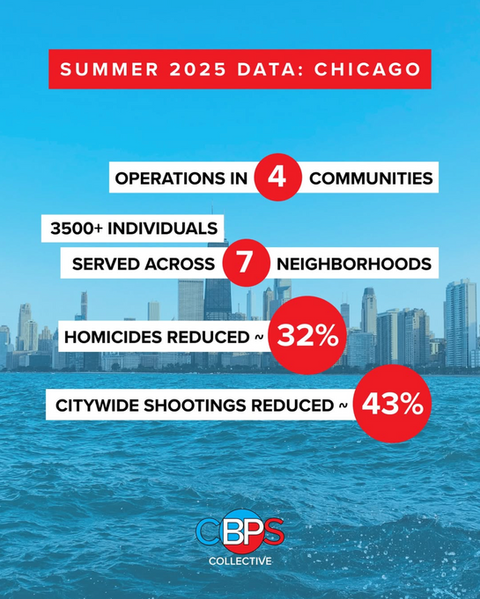 SUMMER 2025 DATA: CHICAGO

OPERATIONS IN 4 COMMUNITIES

3500+ INDIVIDUALS
SERVED ACROSS 7 NEIGHBORHOODS

HOMICIDES REDUCED ~ 32%

CITYWIDE SHOOTINGS REDUCED ~ 43%

CBPS
COLLECTIVE